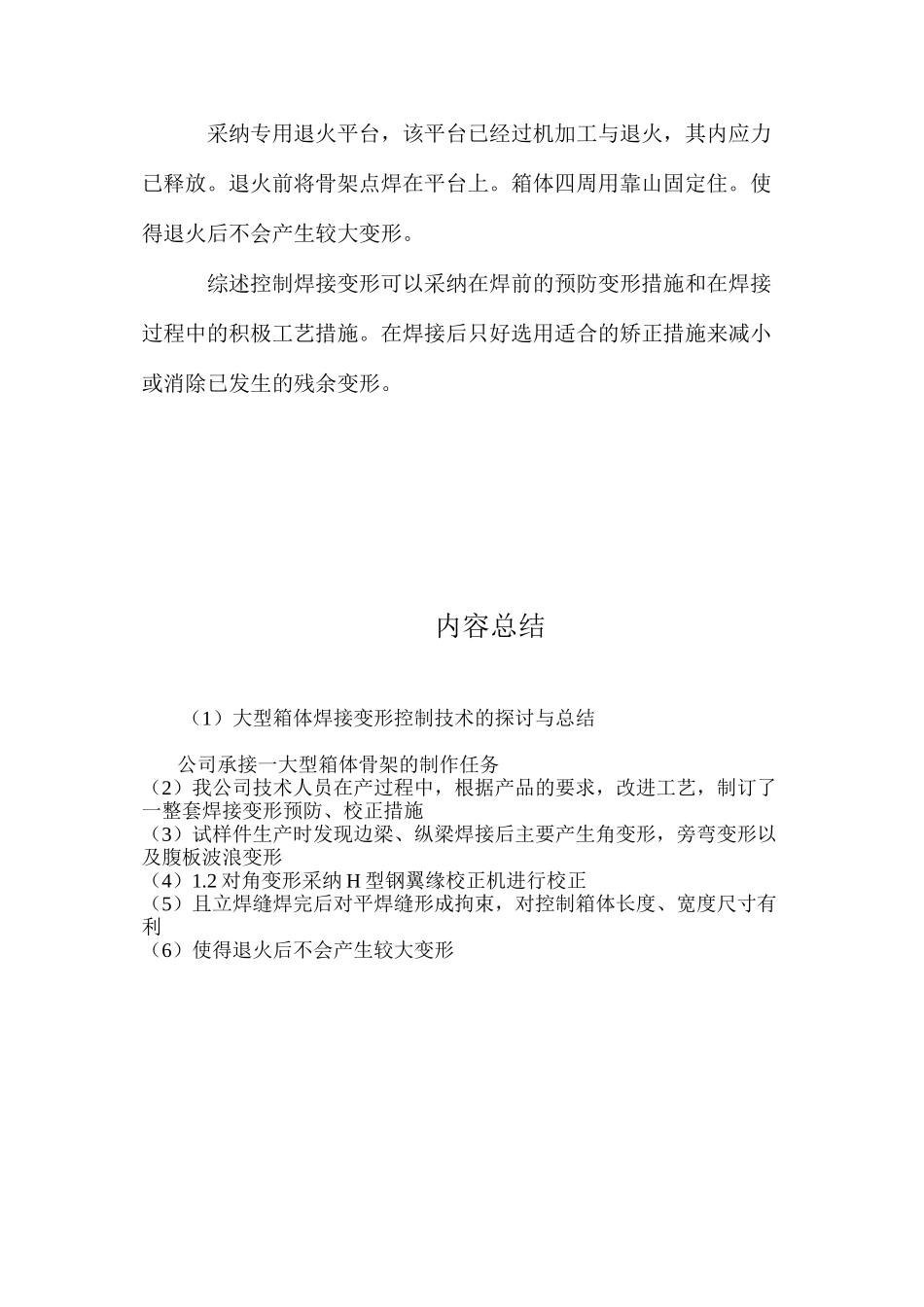 采纳专用退火平台，该平台已经过机加工与退火，其内应力已释放。退火前将骨架点焊在平台上。箱体四周用靠山固定住。使得退火后不会产生较大变形。

综述控制焊接变形可以采纳在焊前的预防变形措施和在焊接过程中的积极工艺措施。在焊接后只好选用适合的矫正措施来减小或消除已发生的残余变形。

内容总结

（1）大型箱体焊接变形控制技术的探讨与总结

公司承接一大型箱体骨架的制作任务
（2）我公司技术人员在产过程中，根据产品的要求，改进工艺，制订了一整套焊接变形预防、校正措施
（3）试样件生产时发现边梁、纵梁焊接后主要产生角变形，旁弯变形以及腹板波浪变形
（4）1.2 对角变形采纳 H 型钢翼缘校正机进行校正
（5）且立焊缝焊完后对平焊缝形成拘束，对控制箱体长度、宽度尺寸有利
（6）使得退火后不会产生较大变形